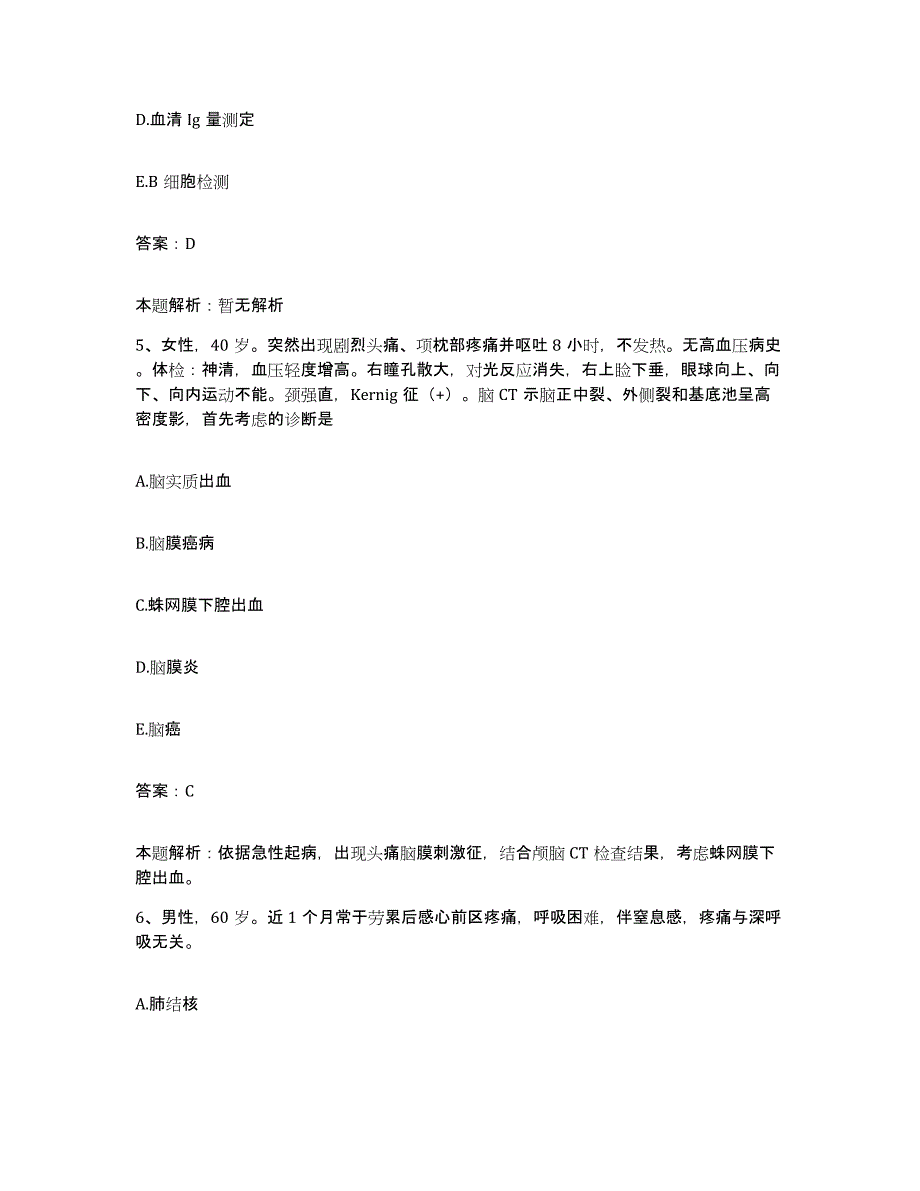 D.血清 Ig 量测定

E.B 细胞检测

答案：D

本题解析：暂无解析

5、女性，40 岁。突然出现剧烈头痛、项枕部疼痛并呕吐 8 小时，不发热。无高血压病史。体检：神清，血压轻度增高。右瞳孔散大，对光反应消失，右上睑下垂，眼球向上、向下、向内运动不能。颈强直，Kernig 征（+）。脑 CT 示脑正中裂、外侧裂和基底池呈高密度影，首先考虑的诊断是

A.脑实质出血

B.脑膜癌病

C.蛛网膜下腔出血

D.脑膜炎

E.脑癌

答案：C

本题解析：依据急性起病，出现头痛脑膜刺激征，结合颅脑 CT 检查结果，考虑蛛网膜下腔出血。

6、男性，60 岁。近 1 个月常于劳累后感心前区疼痛，呼吸困难，伴窒息感，疼痛与深呼吸无关。

A.肺结核